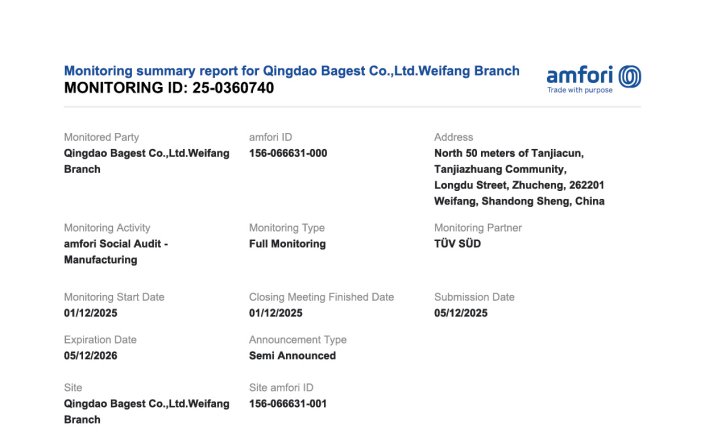 Monitoring summary report for Qingdao Bagest Co.,Ltd.Weifang Branch
MONITORING ID: 25-0360740

amfori
Trade with purpose

Monitored Party
Qingdao Bagest Co.,Ltd.Weifang Branch

amfori ID
156-066631-000

Address
North 50 meters of Tanjiacun, Tanjiazhuang Community, Longdu Street, Zhucheng, 262201 Weifang, Shandong Sheng, China

Monitoring Activity
amfori Social Audit - Manufacturing

Monitoring Type
Full Monitoring

Monitoring Partner
TÜV SÜD

Monitoring Start Date
01/12/2025

Closing Meeting Finished Date
01/12/2025

Submission Date
05/12/2025

Expiration Date
05/12/2026

Announcement Type
Semi Announced

Site
Qingdao Bagest Co.,Ltd.Weifang Branch

Site amfori ID
156-066631-001